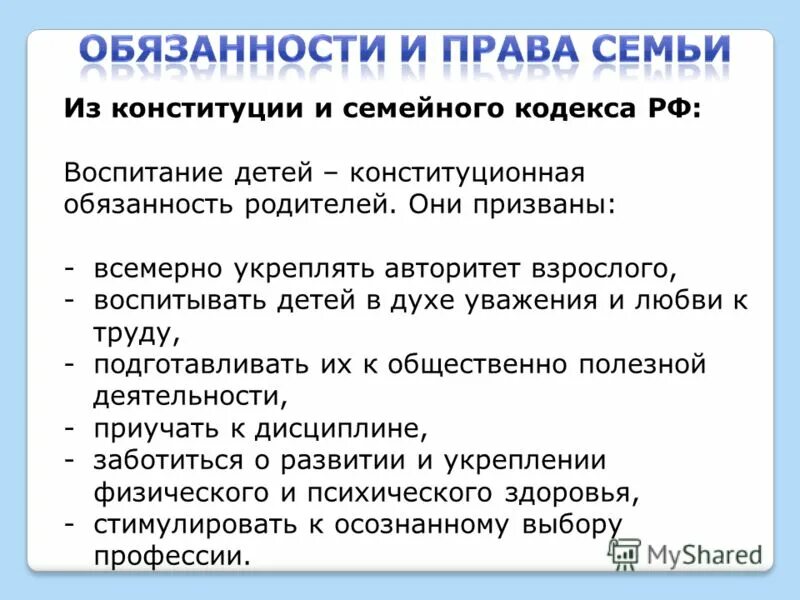 ОБЯЗАННОСТИ И ПРАВА СЕМЬИ

Из конституции и семейного кодекса РФ:

Воспитание детей – конституционная обязанность родителей. Они призваны:

- всемерно укреплять авторитет взрослого,
- воспитывать детей в духе уважения и любви к труду,
- подготавливать их к общественно полезной деятельности,
- приучать к дисциплине,
- заботиться о развитии и укреплении физического и психического здоровья,
- стимулировать к осознанному выбору профессии.

MyShared